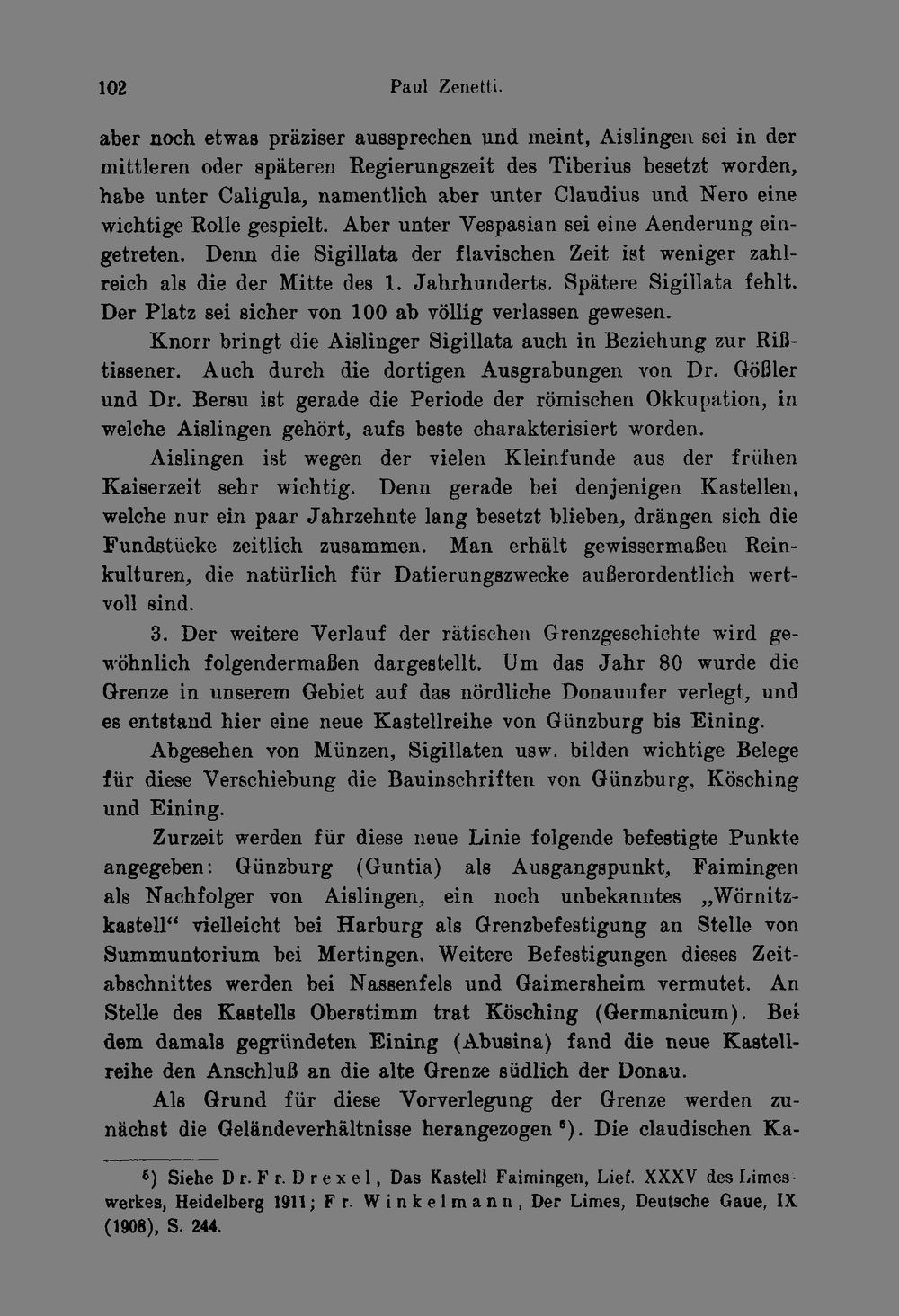 102 Paul Zenetti.

aber noch etwas präziser aussprechen und meint, Aislingen sei in der mittleren oder späteren Regierungszeit des Tiberius besetzt worden, habe unter Caligula, namentlich aber unter Claudius und Nero eine wichtige Rolle gespielt. Aber unter Vespasian sei eine Aenderung eingetreten. Denn die Sigillata der flavischen Zeit ist weniger zahlreich als die der Mitte des 1. Jahrhunderts. Spätere Sigillata fehlt. Der Platz sei sicher von 100 ab völlig verlassen gewesen.

Knorr bringt die Aislinger Sigillata auch in Beziehung zur Rißtissener. Auch durch die dortigen Ausgrabungen von Dr. Gößler und Dr. Bersu ist gerade die Periode der römischen Okkupation, in welche Aislingen gehört, aufs beste charakterisiert worden.

Aislingen ist wegen der vielen Kleinfunde aus der frühen Kaiserzeit sehr wichtig. Denn gerade bei denjenigen Kastellen, welche nur ein paar Jahrzehnte lang besetzt blieben, drängen sich die Fundstücke zeitlich zusammen. Man erhält gewissermaßen Reinkulturen, die natürlich für Datierungszwecke außerordentlich wertvoll sind.

3. Der weitere Verlauf der rätischen Grenzgeschichte wird gewöhnlich folgendermaßen dargestellt. Um das Jahr 80 wurde die Grenze in unserem Gebiet auf das nördliche Donauufer verlegt, und es entstand hier eine neue Kastellreihe von Günzburg bis Eining.

Abgesehen von Münzen, Sigillaten usw. bilden wichtige Belege für diese Verschiebung die Bauinschriften von Günzburg, Kösching und Eining.

Zurzeit werden für diese neue Linie folgende befestigte Punkte angegeben: Günzburg (Guntia) als Ausgangspunkt, Faimingen als Nachfolger von Aislingen, ein noch unbekanntes „Wörnitzkastell“ vielleicht bei Harburg als Grenzbefestigung an Stelle von Summuntorium bei Mertingen. Weitere Befestigungen dieses Zeitabschnittes werden bei Nassenfels und Gaimersheim vermutet. An Stelle des Kastells Oberstimm trat Kösching (Germanicum). Bei dem damals gegründeten Eining (Abusina) fand die neue Kastellreihe den Anschluß an die alte Grenze südlich der Donau.

Als Grund für diese Vorverlegung der Grenze werden zunächst die Geländeverhältnisse herangezogen $^{6}$). Die claudischen Ka-

$^{6}$) Siehe Dr. Fr. Drexel, Das Kastell Faimingen, Lief. XXXV des Limeswerkes, Heidelberg 1911; Fr. Winkelmann, Der Limes, Deutsche Gaue, IX (1908), S. 244.